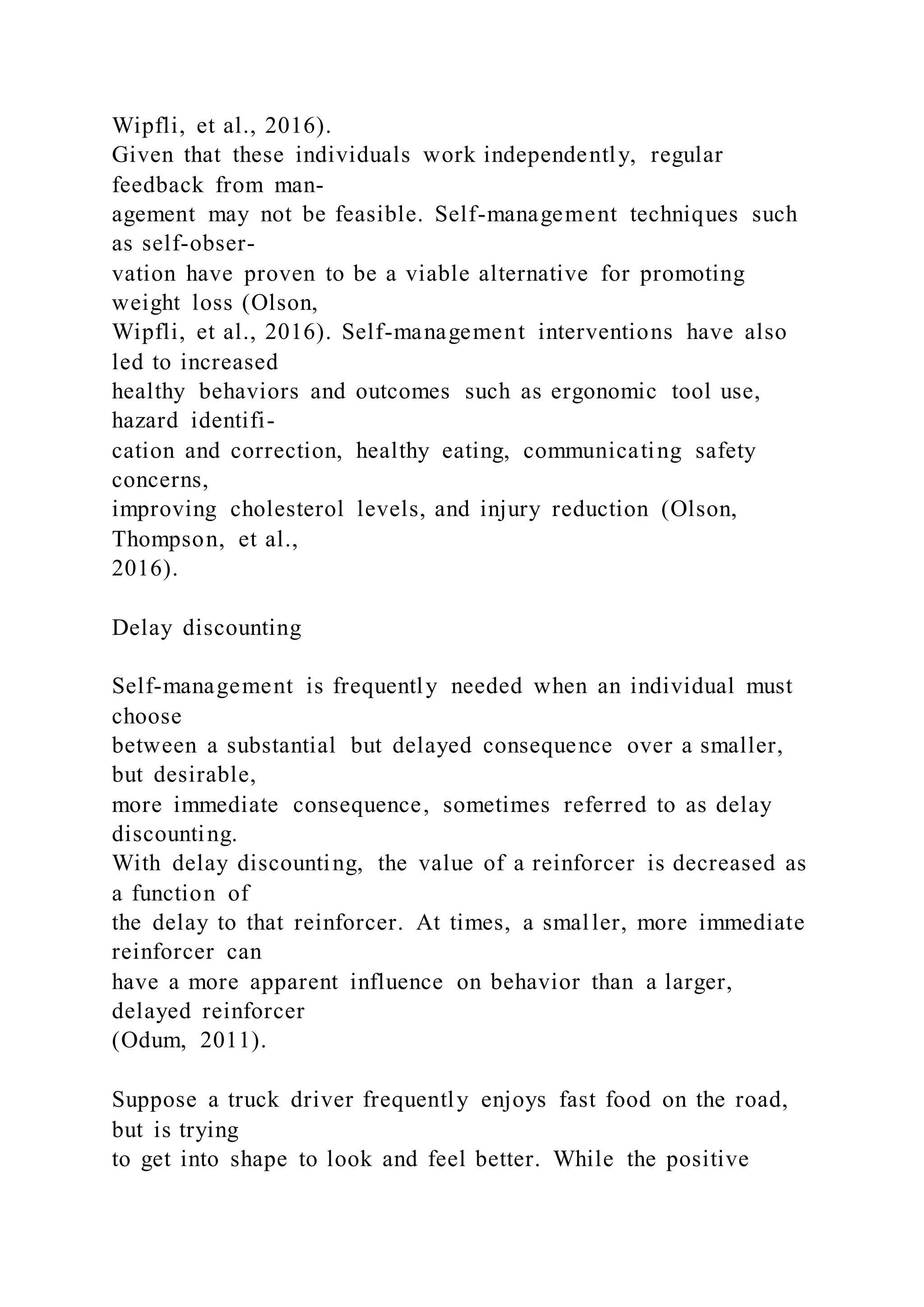 Wipfli, et al., 2016).
Given that these individuals work independently, regular feedback from management may not be feasible. Self-management techniques such as self-observation have proven to be a viable alternative for promoting weight loss (Olson, Wipfli, et al., 2016). Self-management interventions have also led to increased healthy behaviors and outcomes such as ergonomic tool use, hazard identification and correction, healthy eating, communicating safety concerns, improving cholesterol levels, and injury reduction (Olson, Thompson, et al., 2016).

Delay discounting

Self-management is frequently needed when an individual must choose between a substantial but delayed consequence over a smaller, but desirable, more immediate consequence, sometimes referred to as delay discounting. With delay discounting, the value of a reinforcer is decreased as a function of the delay to that reinforcer. At times, a smaller, more immediate reinforcer can have a more apparent influence on behavior than a larger, delayed reinforcer (Odum, 2011).

Suppose a truck driver frequently enjoys fast food on the road, but is trying to get into shape to look and feel better. While the positive